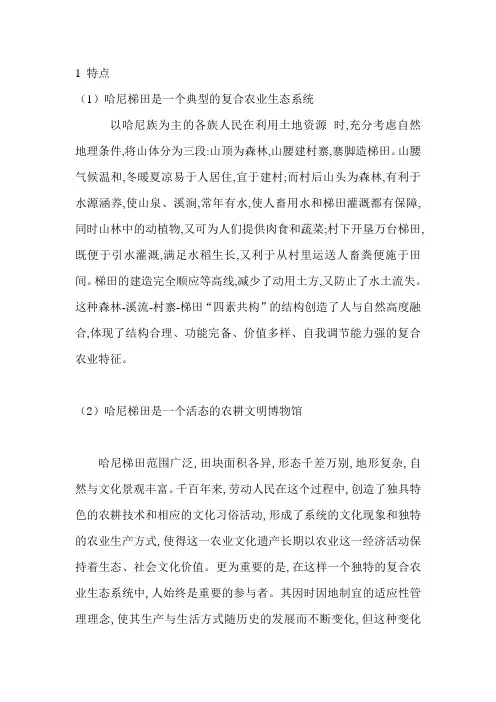 1 特点

（1）哈尼梯田是一个典型的复合农业生态系统

以哈尼族为主的各族人民在利用土地资源 时,充分考虑自然地理条件,将山体分为三段:山顶为森林,山腰建村寨,寨脚造梯田。山腰气候温和,冬暖夏凉易于人居住,宜于建村;而村后山头为森林,有利于水源涵养,使山泉、溪涧,常年有水,使人畜用水和梯田灌溉都有保障,同时山林中的动植物,又可为人们提供肉食和蔬菜;村下开垦万台梯田,既便于引水灌溉,满足水稻生长,又利于从村里运送人畜粪便施于田间。梯田的建造完全顺应等高线,减少了动用土方,又防止了水土流失。这种森林-溪流-村寨-梯田“四素共构”的结构创造了人与自然高度融合,体现了结构合理、功能完备、价值多样、自我调节能力强的复合农业特征。

（2）哈尼梯田是一个活态的农耕文明博物馆

哈尼梯田范围广泛，田块面积各异，形态千差万别，地形复杂，自然与文化景观丰富。千百年来，劳动人民在这个过程中，创造了独具特色的农耕技术和相应的文化习俗活动，形成了系统的文化现象和独特的农业生产方式，使得这一农业文化遗产长期以农业这一经济活动保持着生态、社会文化价值。更为重要的是，在这样一个独特的复合农业生态系统中，人始终是重要的参与者。其因时因地制宜的适应性管理理念，使其生产与生活方式随历史的发展而不断变化，但这种变化